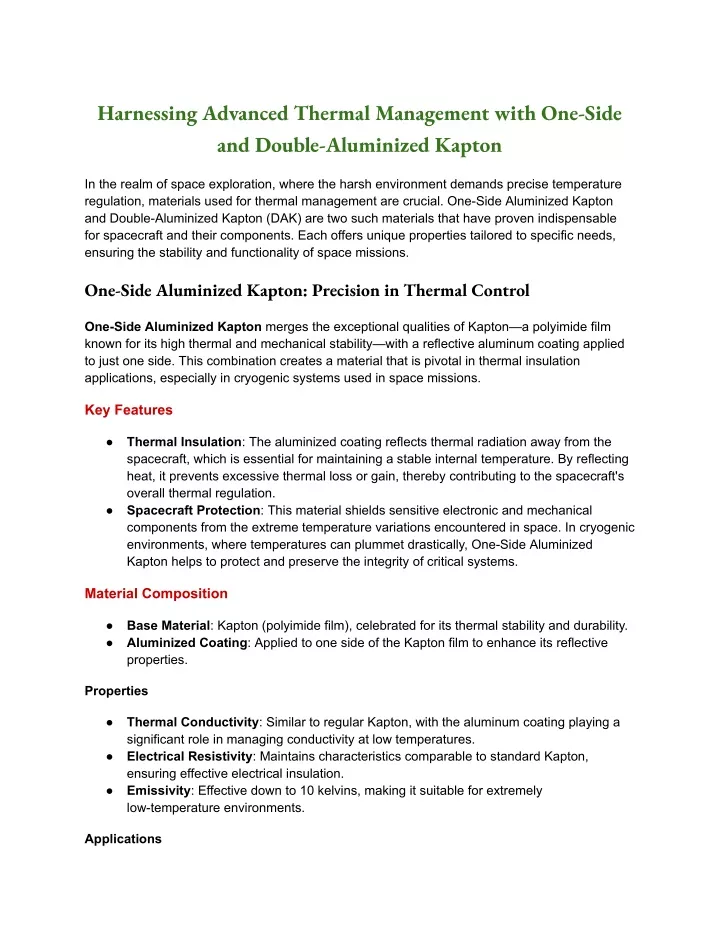 Harnessing Advanced Thermal Management with One-Side and Double-Aluminized Kapton

In the realm of space exploration, where the harsh environment demands precise temperature regulation, materials used for thermal management are crucial. One-Side Aluminized Kapton and Double-Aluminized Kapton (DAK) are two such materials that have proven indispensable for spacecraft and their components. Each offers unique properties tailored to specific needs, ensuring the stability and functionality of space missions.

One-Side Aluminized Kapton: Precision in Thermal Control

One-Side Aluminized Kapton merges the exceptional qualities of Kapton—a polyimide film known for its high thermal and mechanical stability—with a reflective aluminum coating applied to just one side. This combination creates a material that is pivotal in thermal insulation applications, especially in cryogenic systems used in space missions.

Key Features

● Thermal Insulation: The aluminized coating reflects thermal radiation away from the spacecraft, which is essential for maintaining a stable internal temperature. By reflecting heat, it prevents excessive thermal loss or gain, thereby contributing to the spacecraft's overall thermal regulation.
● Spacecraft Protection: This material shields sensitive electronic and mechanical components from the extreme temperature variations encountered in space. In cryogenic environments, where temperatures can plummet drastically, One-Side Aluminized Kapton helps to protect and preserve the integrity of critical systems.

Material Composition

● Base Material: Kapton (polyimide film), celebrated for its thermal stability and durability.
● Aluminized Coating: Applied to one side of the Kapton film to enhance its reflective properties.

Properties

● Thermal Conductivity: Similar to regular Kapton, with the aluminum coating playing a significant role in managing conductivity at low temperatures.
● Electrical Resistivity: Maintains characteristics comparable to standard Kapton, ensuring effective electrical insulation.
● Emissivity: Effective down to 10 kelvins, making it suitable for extremely low-temperature environments.

Applications